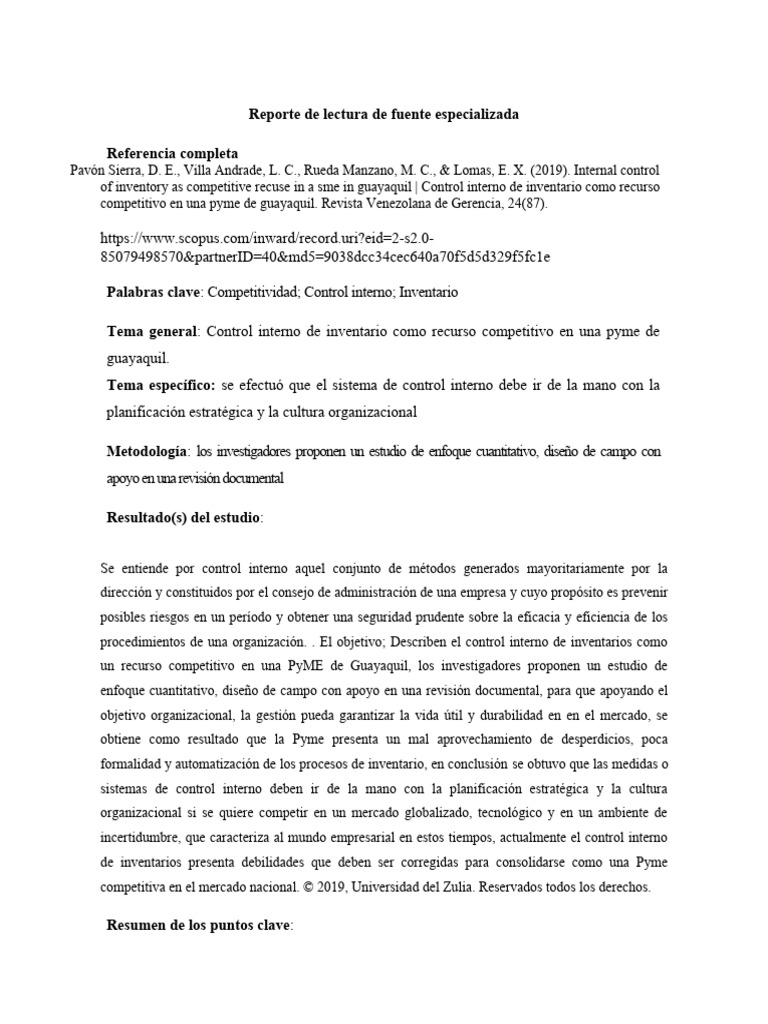 Reporte de lectura de fuente especializada

Referencia completa

Pavón Sierra, D. E., Villa Andrade, L. C., Rueda Manzano, M. C., & Lomas, E. X. (2019). Internal control of inventory as competitive recuse in a sme in guayaquil | Control interno de inventario como recurso competitivo en una pyme de guayaquil. Revista Venezolana de Gerencia, 24(87).

https://www.scopus.com/inward/record.uri?eid=2-s2.0-85079498570&partnerID=40&md5=9038dcc34cec640a70f5d5d329f5fc1e

Palabras clave: Competitividad; Control interno; Inventario

Tema general: Control interno de inventario como recurso competitivo en una pyme de guayaquil.

Tema específico: se efectuó que el sistema de control interno debe ir de la mano con la planificación estratégica y la cultura organizacional

Metodología: los investigadores proponen un estudio de enfoque cuantitativo, diseño de campo con apoyo en una revisión documental

Resultado(s) del estudio:

Se entiende por control interno aquel conjunto de métodos generados mayoritariamente por la dirección y constituidos por el consejo de administración de una empresa y cuyo propósito es prevenir posibles riesgos en un período y obtener una seguridad prudente sobre la eficacia y eficiencia de los procedimientos de una organización. . El objetivo; Describen el control interno de inventarios como un recurso competitivo en una PyME de Guayaquil, los investigadores proponen un estudio de enfoque cuantitativo, diseño de campo con apoyo en una revisión documental, para que apoyando el objetivo organizacional, la gestión pueda garantizar la vida útil y durabilidad en en el mercado, se obtiene como resultado que la Pyme presenta un mal aprovechamiento de desperdicios, poca formalidad y automatización de los procesos de inventario, en conclusión se obtuvo que las medidas o sistemas de control interno deben ir de la mano con la planificación estratégica y la cultura organizacional si se quiere competir en un mercado globalizado, tecnológico y en un ambiente de incertidumbre, que caracteriza al mundo empresarial en estos tiempos, actualmente el control interno de inventarios presenta debilidades que deben ser corregidas para consolidarse como una Pyme competitiva en el mercado nacional. © 2019, Universidad del Zulia. Reservados todos los derechos.

Resumen de los puntos clave: